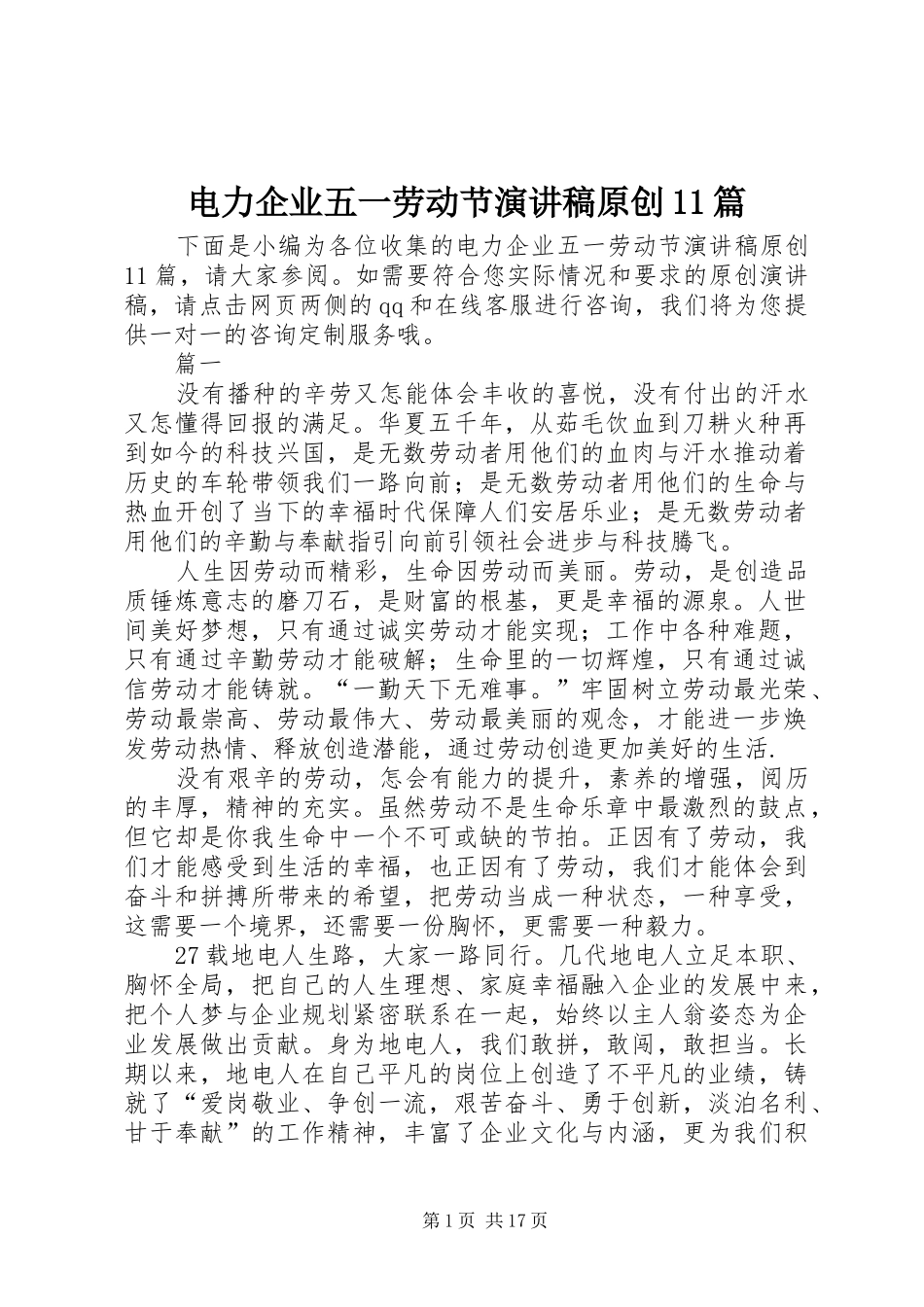 电力企业五一劳动节演讲稿原创11篇

下面是小编为各位收集的电力企业五一劳动节演讲稿原创11篇，请大家参阅。如需要符合您实际情况和要求的原创演讲稿，请点击网页两侧的qq和在线客服进行咨询，我们将为您提供一对一的咨询定制服务哦。

篇一

没有播种的辛劳又怎能体会丰收的喜悦，没有付出的汗水又怎懂得回报的满足。华夏五千年，从茹毛饮血到刀耕火种再到如今的科技兴国，是无数劳动者用他们的血肉与汗水推动着历史的车轮带领我们一路向前；是无数劳动者用他们的生命与热血开创了当下的幸福时代保障人们安居乐业；是无数劳动者用他们的辛勤与奉献指引向前引领社会进步与科技腾飞。

人生因劳动而精彩，生命因劳动而美丽。劳动，是创造品质锤炼意志的磨刀石，是财富的根基，更是幸福的源泉。人世间美好梦想，只有通过诚实劳动才能实现；工作中各种难题，只有通过辛勤劳动才能破解；生命里的一切辉煌，只有通过诚信劳动才能铸就。“一勤天下无难事。”牢固树立劳动最光荣、劳动最崇高、劳动最伟大、劳动最美丽的观念，才能进一步焕发劳动热情、释放创造潜能，通过劳动创造更加美好的生活.

没有艰辛的劳动，怎会有能力的提升，素养的增强，阅历的丰厚，精神的充实。虽然劳动不是生命乐章中最激烈的鼓点，但它却是你我生命中一个不可或缺的节拍。正因有了劳动，我们才能感受到生活的幸福，也正因有了劳动，我们才能体会到奋斗和拼搏所带来的希望，把劳动当成一种状态，一种享受，这需要一个境界，还需要一份胸怀，更需要一种毅力。

27载地电人生路，大家一路同行。几代地电人立足本职、胸怀全局，把自己的人生理想、家庭幸福融入企业的发展中来，把个人梦与企业规划紧密联系在一起，始终以主人翁姿态为企业发展做出贡献。身为地电人，我们敢拼，敢闯，敢担当。长期以来，地电人在自己平凡的岗位上创造了不平凡的业绩，铸就了“爱岗敬业、争创一流，艰苦奋斗、勇于创新，淡泊名利、甘于奉献”的工作精神，丰富了企业文化与内涵，更为我们积

第1页 共17页